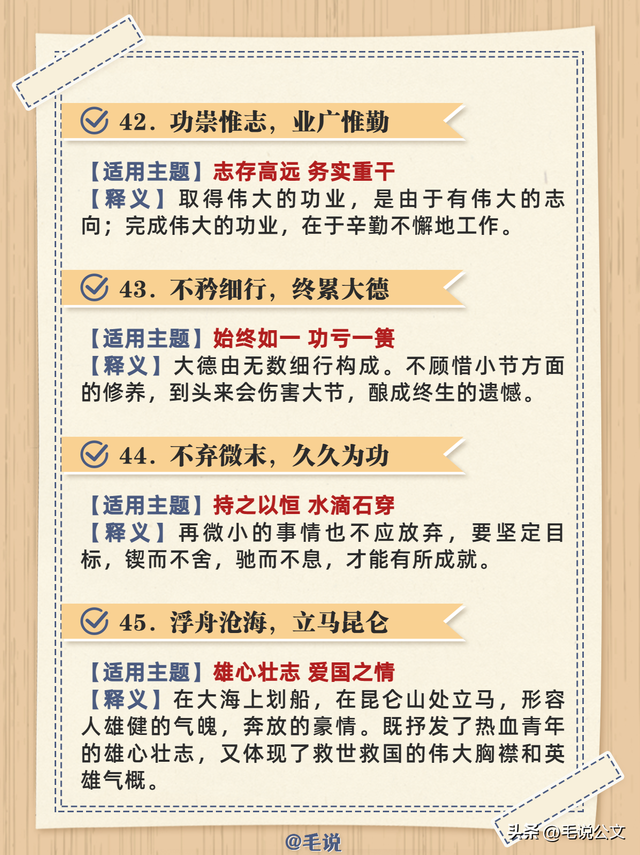 42. 功崇惟志，业广惟勤

【适用主题】志存高远 务实重干
【释义】取得伟大的功业，是由于有伟大的志向；完成伟大的功业，在于辛勤不懈地工作。

43. 不矜细行，终累大德

【适用主题】始终如一 功亏一篑
【释义】大德由无数细行构成。不顾惜小节方面的修养，到头来会伤害大节，酿成终生的遗憾。

44. 不弃微末，久久为功

【适用主题】持之以恒 水滴石穿
【释义】再微小的事情也不应放弃，要坚定目标，锲而不舍，驰而不息，才能有所成就。

45. 浮舟沧海，立马昆仑

【适用主题】雄心壮志 爱国之情
【释义】在大海上划船，在昆仑山处立马，形容人雄健的气魄，奔放的豪情。既抒发了热血青年的雄心壮志，又体现了救世救国的伟大胸襟和英雄气概。

@毛说

头条 @毛说公文